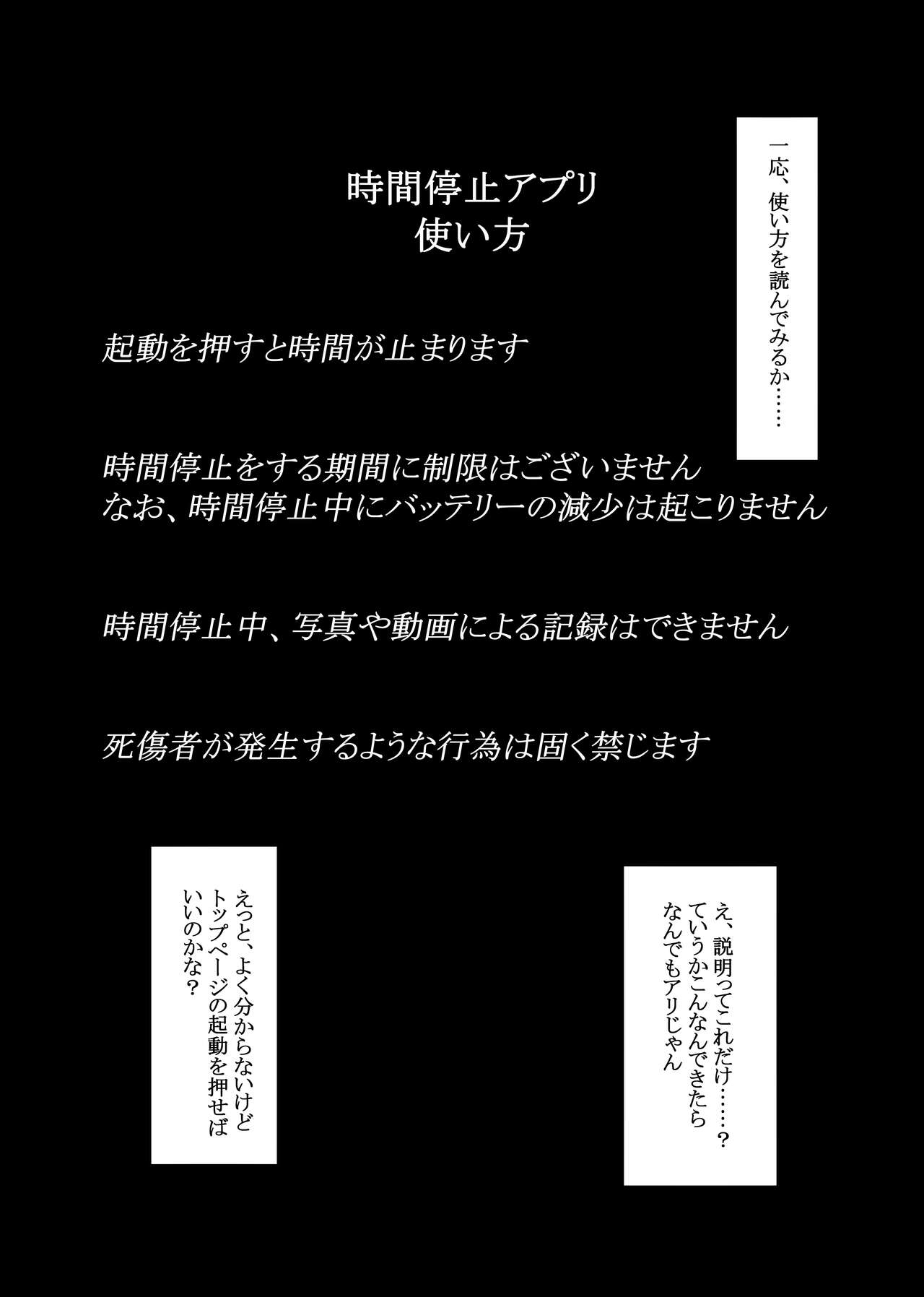 一応、使い方を読んでみるか……

時間停止アプリ
使い方

起動を押すと時間が止まります

時間停止をする期間に制限はございません
なお、時間停止中にバッテリーの減少は起こりません

時間停止中、写真や動画による記録はできません

死傷者が発生するような行為は固く禁じます

え、説明ってこれだけ……？
ていうかこんなんできたら
なんでもアリじゃん

えっと、よく分からないけど
トップページの起動を押せば
いいのかな？